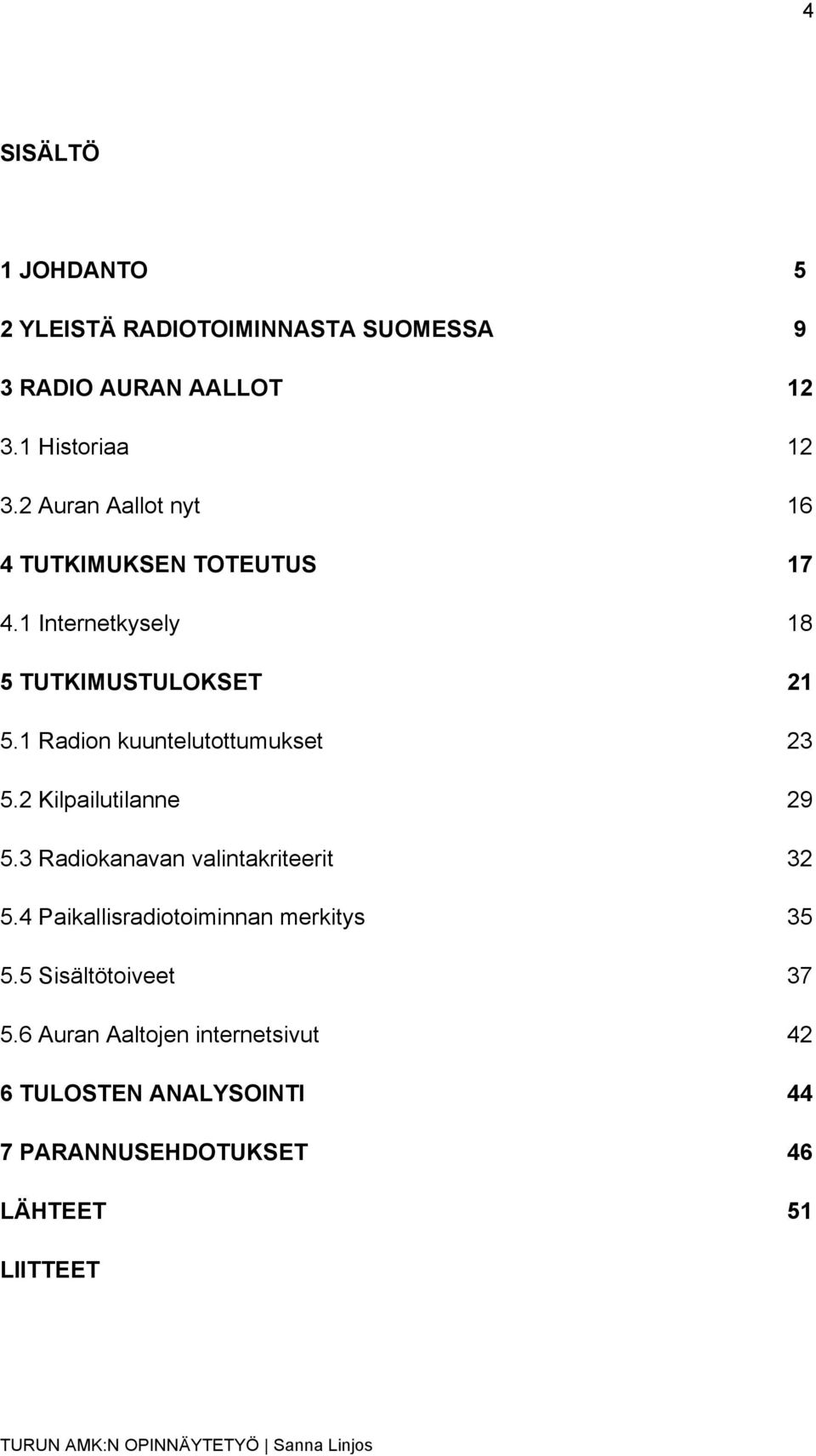 4

SISÄLTÖ

1 JOHDANTO 5

2 YLEISTÄ RADIOTOIMINNASTA SUOMESSA 9

3 RADIO AURAN AALLOT 12

3.1 Historiaa 12

3.2 Auran Aallot nyt 16

4 TUTKIMUKSEN TOTEUTUS 17

4.1 Internetkysely 18

5 TUTKIMUSTULOKSET 21

5.1 Radion kuuntelutottumukset 23

5.2 Kilpailutilanne 29

5.3 Radiokanavan valintakriteerit 32

5.4 Paikallisradiotoiminnan merkitys 35

5.5 Sisältötoiveet 37

5.6 Auran Aaltojen internetsivut 42

6 TULOSTEN ANALYSOINTI 44

7 PARANNUSEHDOTUKSET 46

LÄHTEET 51

LIITTEET

TURUN AMK:N OPINNÄYTETYÖ | Sanna Linjos